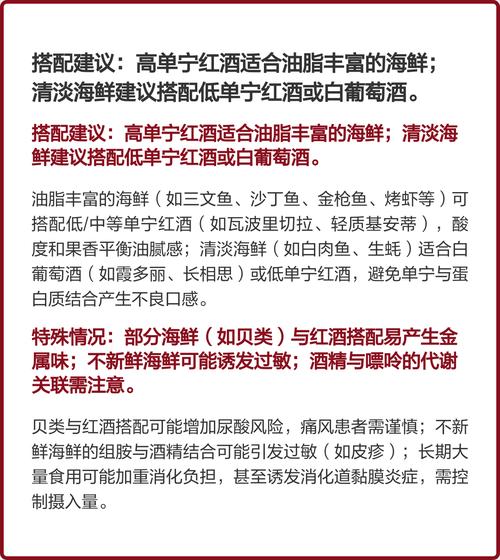 搭配建议：高单宁红酒适合油脂丰富的海鲜；清淡海鲜建议搭配低单宁红酒或白葡萄酒。

搭配建议：高单宁红酒适合油脂丰富的海鲜；清淡海鲜建议搭配低单宁红酒或白葡萄酒。

油脂丰富的海鲜（如三文鱼、沙丁鱼、金枪鱼、烤虾等）可搭配低/中等单宁红酒（如瓦波里切拉、轻质基安蒂），酸度和果香平衡油腻感；清淡海鲜（如白肉鱼、生蚝）适合白葡萄酒（如霞多丽、长相思）或低单宁红酒，避免单宁与蛋白质结合产生不良口感。

特殊情况：部分海鲜（如贝类）与红酒搭配易产生金属味；不新鲜海鲜可能诱发过敏；酒精与嘌呤的代谢关联需注意。

贝类与红酒搭配可能增加尿酸风险，痛风患者需谨慎；不新鲜海鲜的组胺与酒精结合可能引发过敏（如皮疹）；长期大量食用可能加重消化负担，甚至诱发消化道黏膜炎症，需控制摄入量。